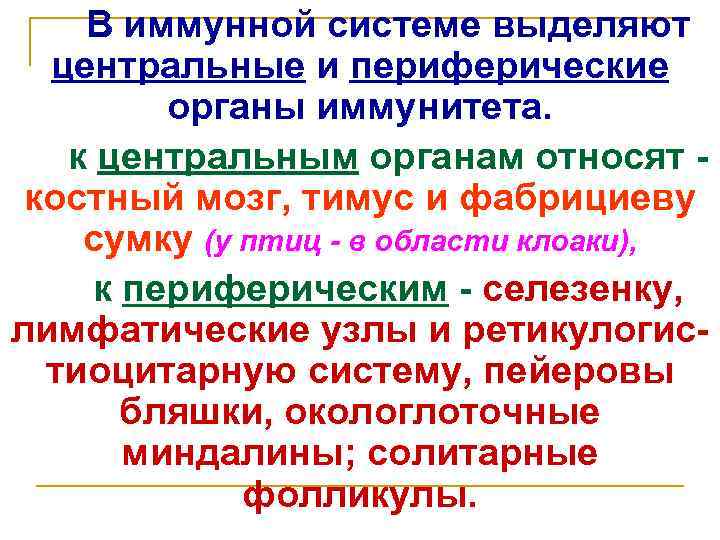 В иммунной системе выделяют центральные и периферические органы иммунитета.

к центральным органам относят - костный мозг, тимус и фабрициеву сумку (у птиц - в области клоаки),

к периферическим - селезенку, лимфатические узлы и ретикулогистиоцитарную систему, пейеровы бляшки, окологлоточные миндалины; солитарные фолликулы.